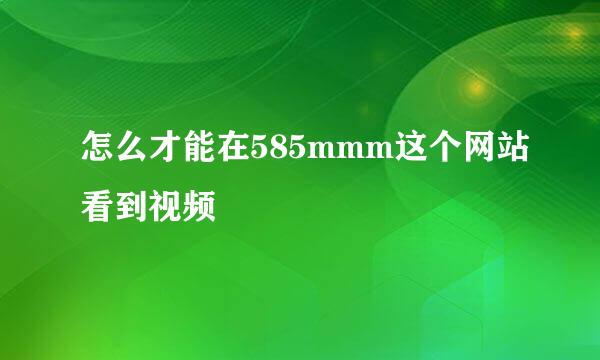 怎么才能在585mmm这个网站看到视频